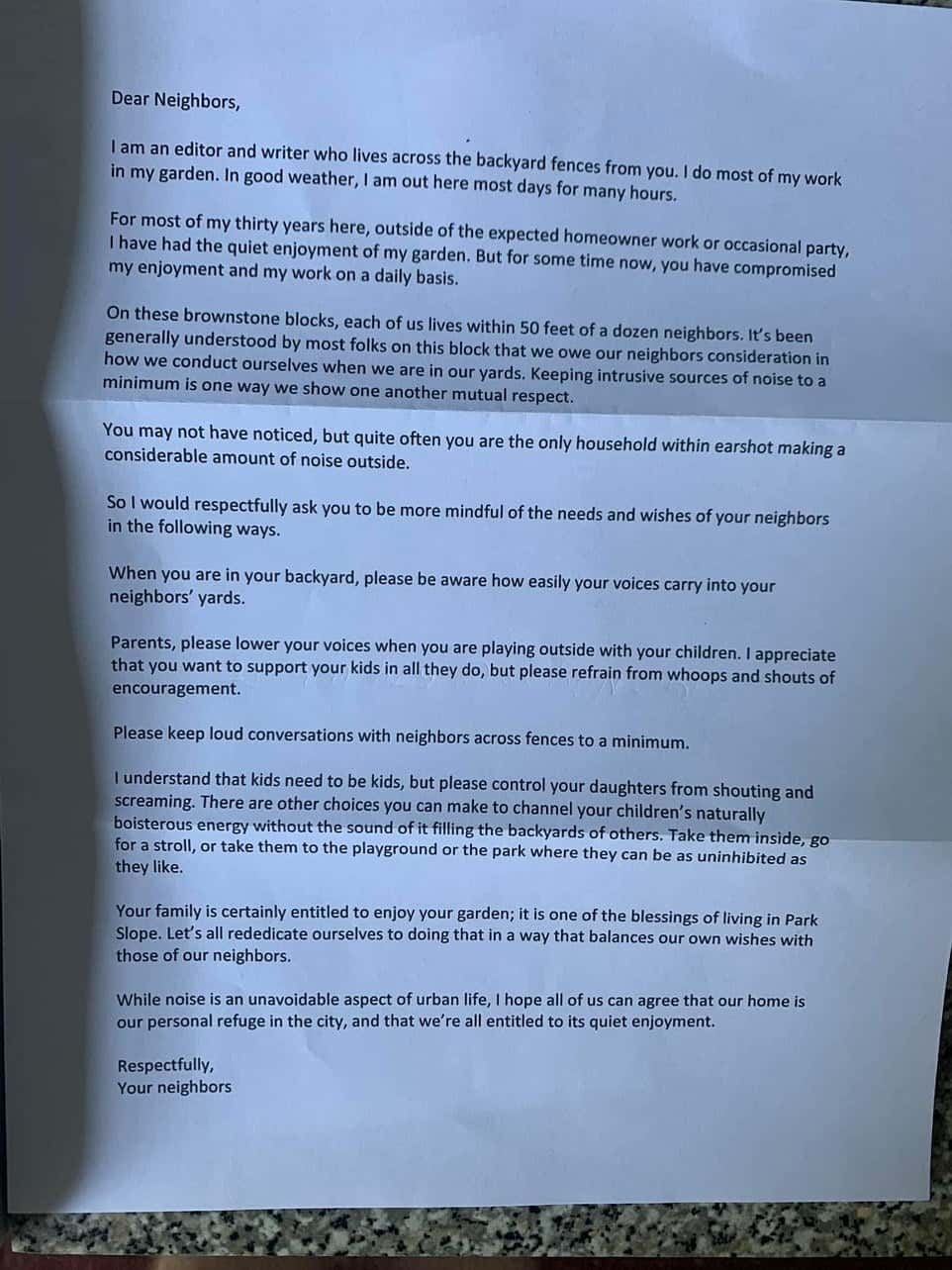 Dear Neighbors,

I am an editor and writer who lives across the backyard fences from you. I do most of my work in my garden. In good weather, I am out here most days for many hours.

For most of my thirty years here, outside of the expected homeowner work or occasional party, I have had the quiet enjoyment of my garden. But for some time now, you have compromised my enjoyment and my work on a daily basis.

On these brownstone blocks, each of us lives within 50 feet of a dozen neighbors. It's been generally understood by most folks on this block that we owe our neighbors consideration in how we conduct ourselves when we are in our yards. Keeping intrusive sources of noise to a minimum is one way we show one another mutual respect.

You may not have noticed, but quite often you are the only household within earshot making a considerable amount of noise outside.

So I would respectfully ask you to be more mindful of the needs and wishes of your neighbors in the following ways.

When you are in your backyard, please be aware how easily your voices carry into your neighbors' yards.

Parents, please lower your voices when you are playing outside with your children. I appreciate that you want to support your kids in all they do, but please refrain from whoops and shouts of encouragement.

Please keep loud conversations with neighbors across fences to a minimum.

I understand that kids need to be kids, but please control your daughters from shouting and screaming. There are other choices you can make to channel your children's naturally boisterous energy without the sound of it filling the backyards of others. Take them inside, go for a stroll, or take them to the playground or the park where they can be as uninhibited as they like.

Your family is certainly entitled to enjoy your garden; it is one of the blessings of living in Park Slope. Let's all rededicate ourselves to doing that in a way that balances our own wishes with those of our neighbors.

While noise is an unavoidable aspect of urban life, I hope all of us can agree that our home is our personal refuge in the city, and that we're all entitled to its quiet enjoyment.

Respectfully,
Your neighbors